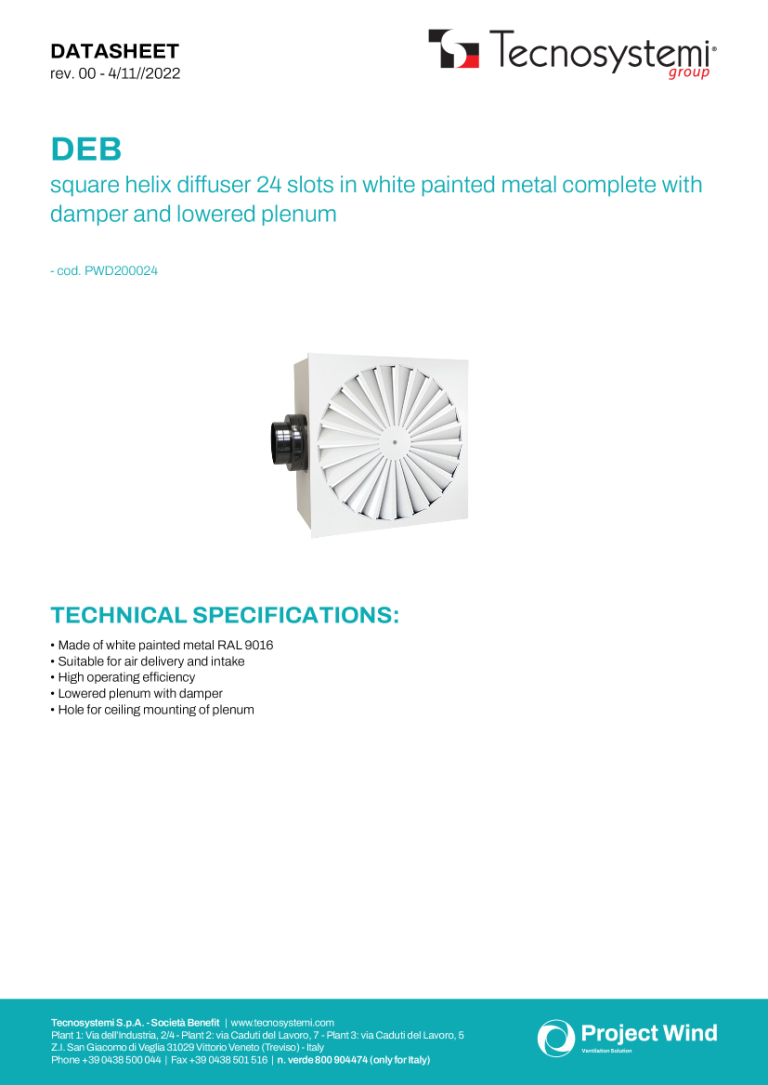 DATASHEET
rev. 00 - 4/11//2022

Tecnosystemi®
group

DEB
square helix diffuser 24 slots in white painted metal complete with damper and lowered plenum

- cod. PWD200024

TECHNICAL SPECIFICATIONS:
• Made of white painted metal RAL 9016
• Suitable for air delivery and intake
• High operating efficiency
• Lowered plenum with damper
• Hole for ceiling mounting of plenum

Tecnosystemi S.p.A. - Società Benefit | www.tecnosystemi.com
Plant 1: Via dell'Industria, 2/4 - Plant 2: via Caduti del Lavoro, 7 - Plant 3: via Caduti del Lavoro, 5
Z.I. San Giacomo di Veglia 31029 Vittorio Veneto (Treviso) - Italy
Phone +39 0438 500 044 | Fax +39 0438 501 516 | n. verde 800 904474 (only for Italy)

Project Wind
Ventilation Solution